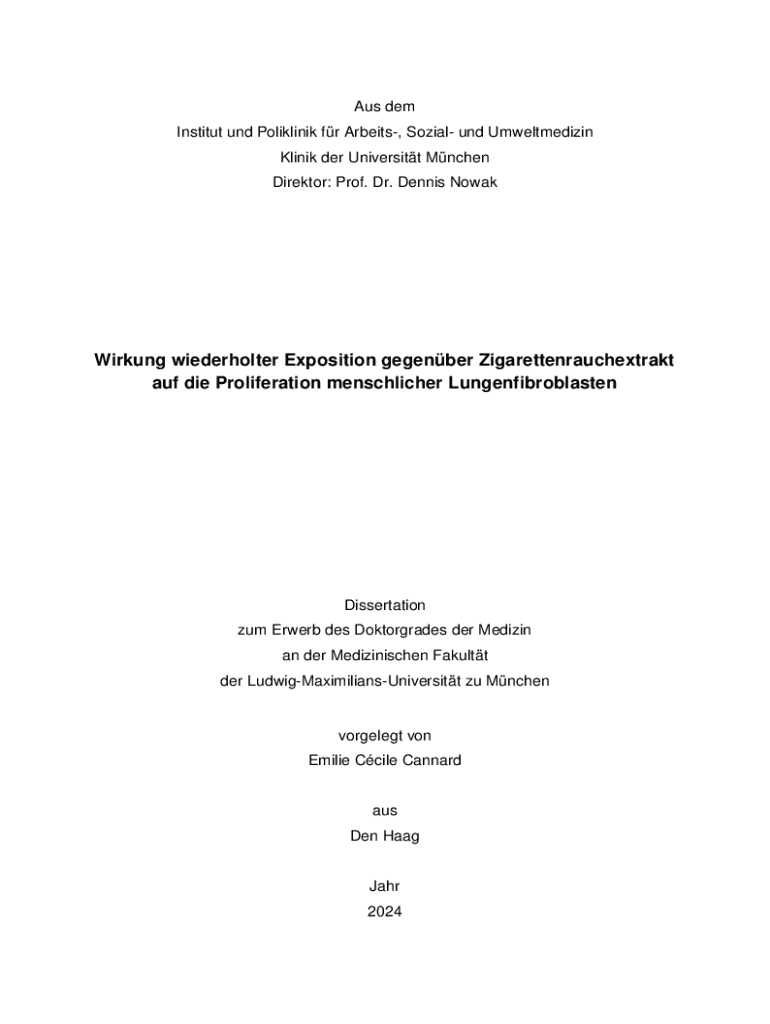 Aus dem
Institut und Poliklinik für Arbeits-, Sozial- und Umweltmedizin
Klinik der Universität München
Direktor: Prof. Dr. Dennis Nowak

Wirkung wiederholter Exposition gegenüber Zigarettenrauchextrakt auf die Proliferation menschlicher Lungenfibroblasten

Dissertation
zum Erwerb des Doktorgrades der Medizin
an der Medizinischen Fakultät
der Ludwig-Maximilians-Universität zu München

vorgelegt von
Emilie Cécile Cannard

aus
Den Haag

Jahr
2024